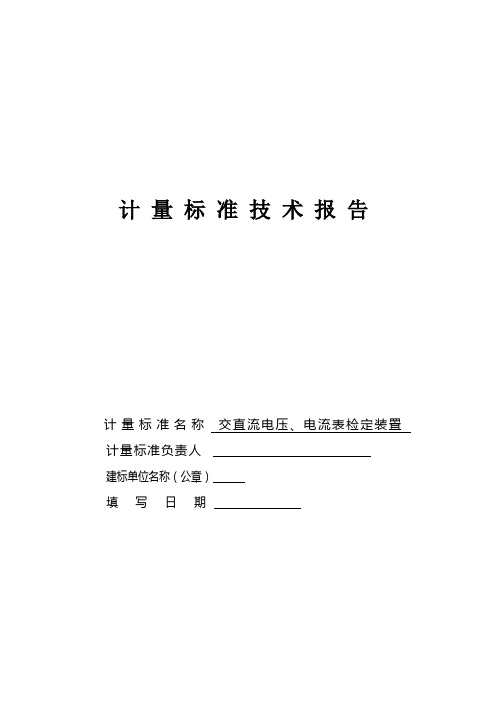 计量标准技术报告

计量标准名称 交直流电压、电流表检定装置

计量标准负责人

建标单位名称（公章）

填写日期